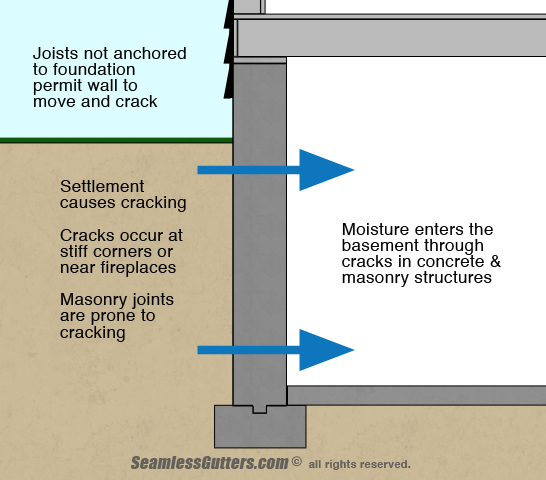 Joists not anchored to foundation permit wall to move and crack

Settlement causes cracking

Cracks occur at stiff corners or near fireplaces

Masonry joints are prone to cracking

Moisture enters the basement through cracks in concrete & masonry structures

SeamlessGutters.com © all rights reserved.